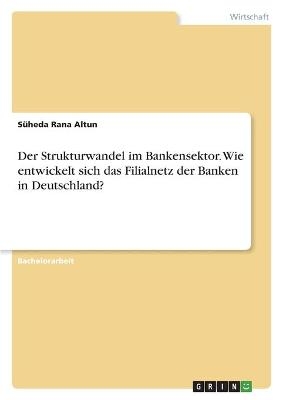 Wirtschaft

Süheda Rana Altun

Der Strukturwandel im Bankensektor. Wie entwickelt sich das Filialnetz der Banken in Deutschland?

Bachelorarbeit

GRIN